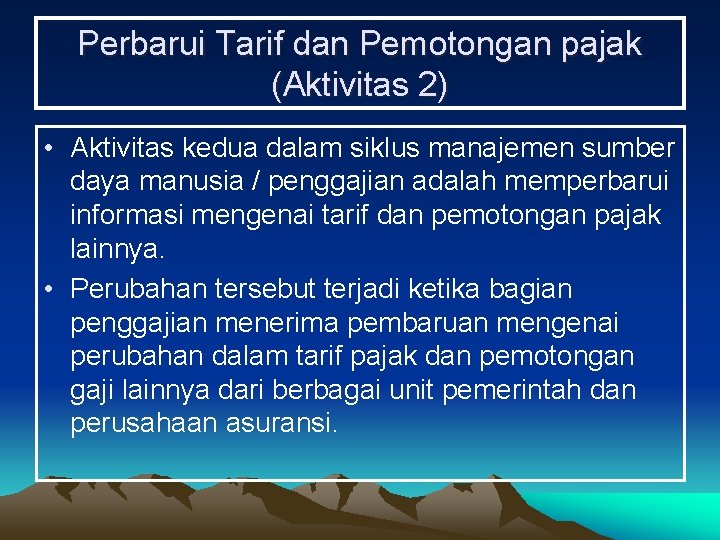 Perbarui Tarif dan Pemotongan pajak (Aktivitas 2)

• Aktivitas kedua dalam siklus manajemen sumber daya manusia / penggajian adalah memperbarui informasi mengenai tarif dan pemotongan pajak lainnya.

• Perubahan tersebut terjadi ketika bagian penggajian menerima pembaruan mengenai perubahan dalam tarif pajak dan pemotongan gaji lainnya dari berbagai unit pemerintah dan perusahaan asuransi.